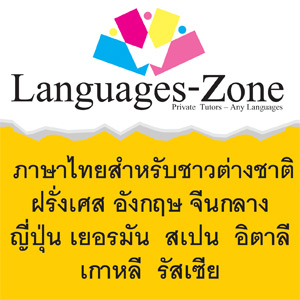 Languages-Zone
Private Tutors – Any Languages

ภาษาไทยสำหรับชาวต่างชาติ
ฝรั่งเศส อังกฤษ จีนกลาง
ญี่ปุ่น เยอรมัน สเปน อิตาลี
เกาหลี รัสเซีย